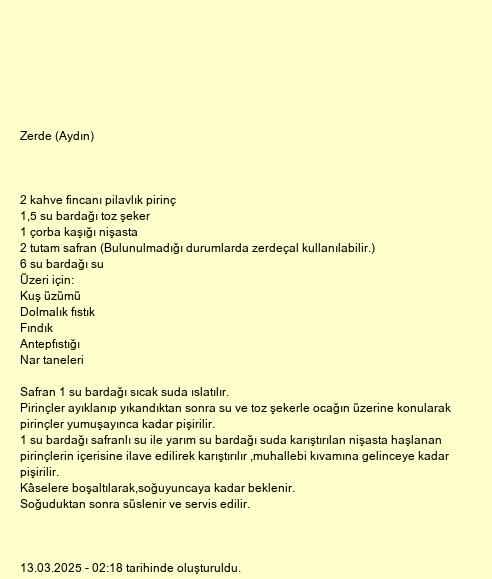 Zerde (Aydın)

2 kahve fincanı pilavlık pirinç
1,5 su bardağı toz şeker
1 çorba kaşığı nişasta
2 tutam safran (Bulunulmadığı durumlarda zerdeçal kullanılabilir.)
6 su bardağı su
Üzeri için:
Kuş üzümü
Dolmalık fıstık
Fındık
Antepfıstığı
Nar taneleri

Safran 1 su bardağı sıcak suda ıslatılır.
Pirinçler ayıklanıp yıkandıktan sonra su ve toz şekerle ocağın üzerine konularak pirinçler yumuşayınca kadar pişirilir.
1 su bardağı safranlı su ile yarım su bardağı suda karıştırılan nişasta haşlanan pirinçlerin içerisine ilave edilirek karıştırılır ,muhallebi kıvamına gelinceye kadar pişirilir.
Kâselere boşaltılarak,soğuyuncaya kadar beklenir.
Soğuduktan sonra süslenir ve servis edilir.

13.03.2025 - 02:18 tarihinde oluşturuldu.